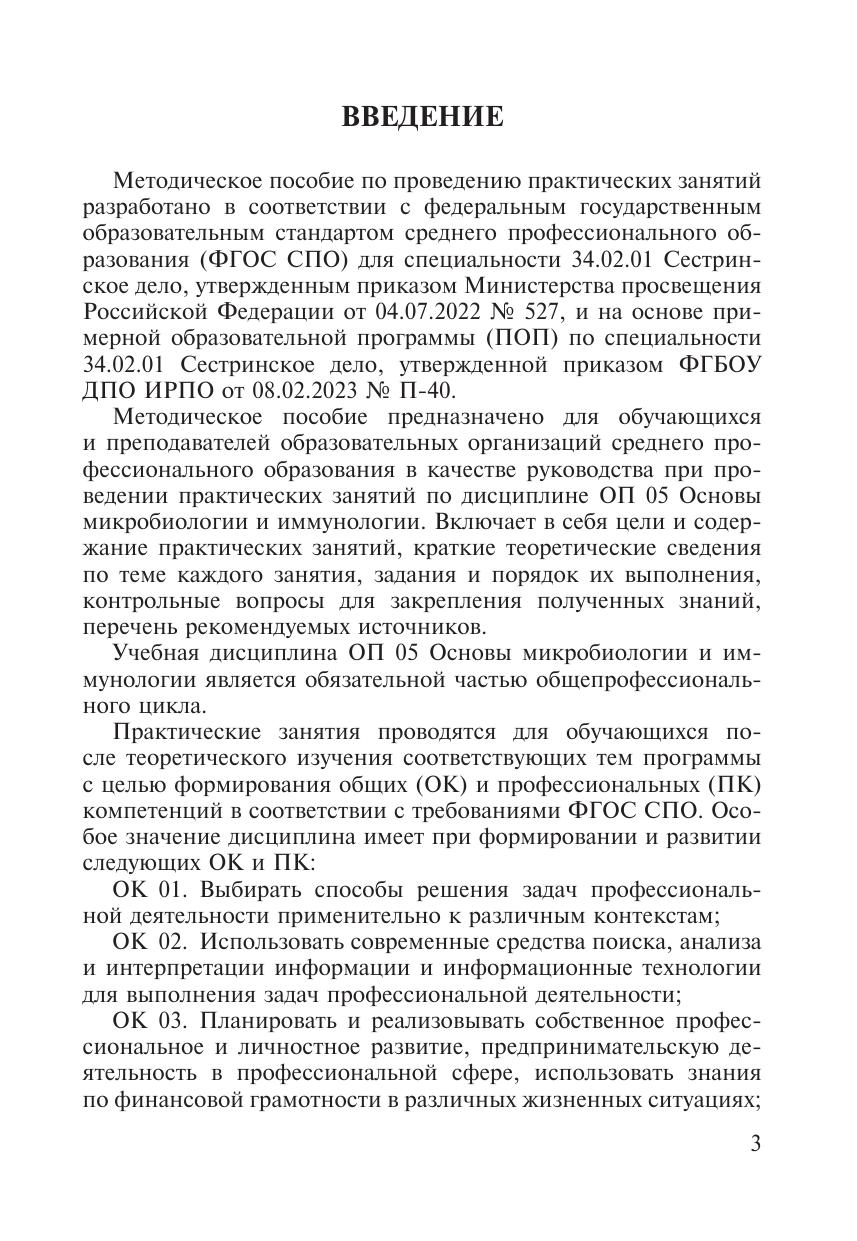 ВВЕДЕНИЕ

Методическое пособие по проведению практических занятий разработано в соответствии с федеральным государственным образовательным стандартом среднего профессионального образования (ФГОС СПО) для специальности 34.02.01 Сестринское дело, утвержденным приказом Министерства просвещения Российской Федерации от 04.07.2022 № 527, и на основе примерной образовательной программы (ПОП) по специальности 34.02.01 Сестринское дело, утвержденной приказом ФГБОУ ДПО ИРПО от 08.02.2023 № П-40.

Методическое пособие предназначено для обучающихся и преподавателей образовательных организаций среднего профессионального образования в качестве руководства при проведении практических занятий по дисциплине ОП 05 Основы микробиологии и иммунологии. Включает в себя цели и содержание практических занятий, краткие теоретические сведения по теме каждого занятия, задания и порядок их выполнения, контрольные вопросы для закрепления полученных знаний, перечень рекомендуемых источников.

Учебная дисциплина ОП 05 Основы микробиологии и иммунологии является обязательной частью общепрофессионального цикла.

Практические занятия проводятся для обучающихся после теоретического изучения соответствующих тем программы с целью формирования общих (ОК) и профессиональных (ПК) компетенций в соответствии с требованиями ФГОС СПО. Особое значение дисциплина имеет при формировании и развитии следующих ОК и ПК:

ОК 01. Выбирать способы решения задач профессиональной деятельности применительно к различным контекстам;

ОК 02. Использовать современные средства поиска, анализа и интерпретации информации и информационные технологии для выполнения задач профессиональной деятельности;

ОК 03. Планировать и реализовывать собственное профессиональное и личностное развитие, предпринимательскую деятельность в профессиональной сфере, использовать знания по финансовой грамотности в различных жизненных ситуациях;

3